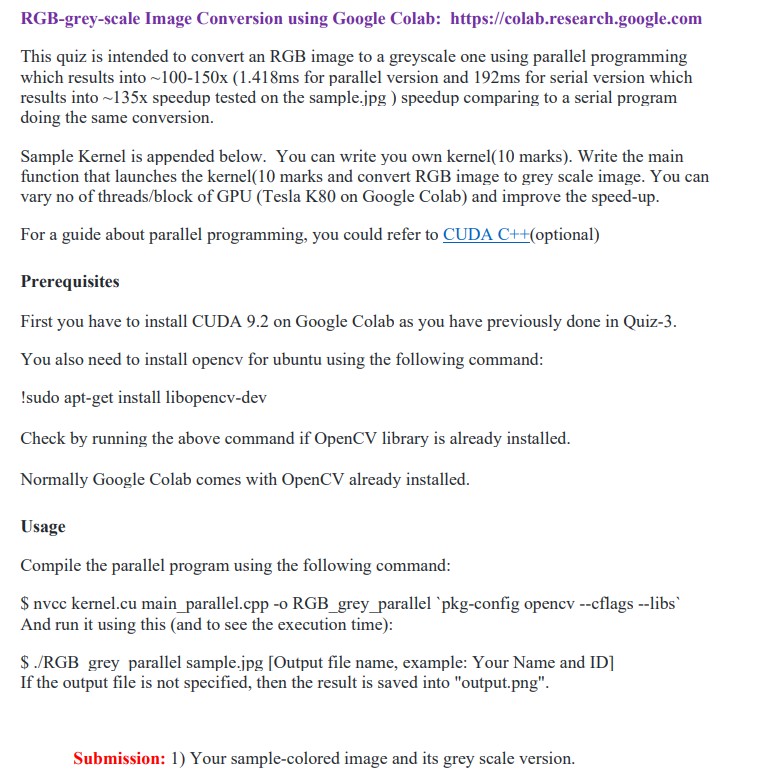 RGB-grey-scale Image Conversion using Google Colab: https://colab.research.google.com

This quiz is intended to convert an RGB image to a greyscale one using parallel programming which results into ~100-150x (1.418ms for parallel version and 192ms for serial version which results into ~135x speedup tested on the sample.jpg ) speedup comparing to a serial program doing the same conversion.

Sample Kernel is appended below. You can write you own kernel(10 marks). Write the main function that launches the kernel(10 marks and convert RGB image to grey scale image. You can vary no of threads/block of GPU (Tesla K80 on Google Colab) and improve the speed-up.

For a guide about parallel programming, you could refer to CUDA C++(optional)

Prerequisites

First you have to install CUDA 9.2 on Google Colab as you have previously done in Quiz-3.

You also need to install opencv for ubuntu using the following command:

!sudo apt-get install libopencv-dev

Check by running the above command if OpenCV library is already installed.

Normally Google Colab comes with OpenCV already installed.

Usage

Compile the parallel program using the following command:

$ nvcc kernel.cu main_parallel.cpp -o RGB_grey_parallel `pkg-config opencv --cflags --libs`
And run it using this (and to see the execution time):

$ ./RGB grey parallel sample.jpg [Output file name, example: Your Name and ID]
If the output file is not specified, then the result is saved into "output.png".

Submission: 1) Your sample-colored image and its grey scale version.